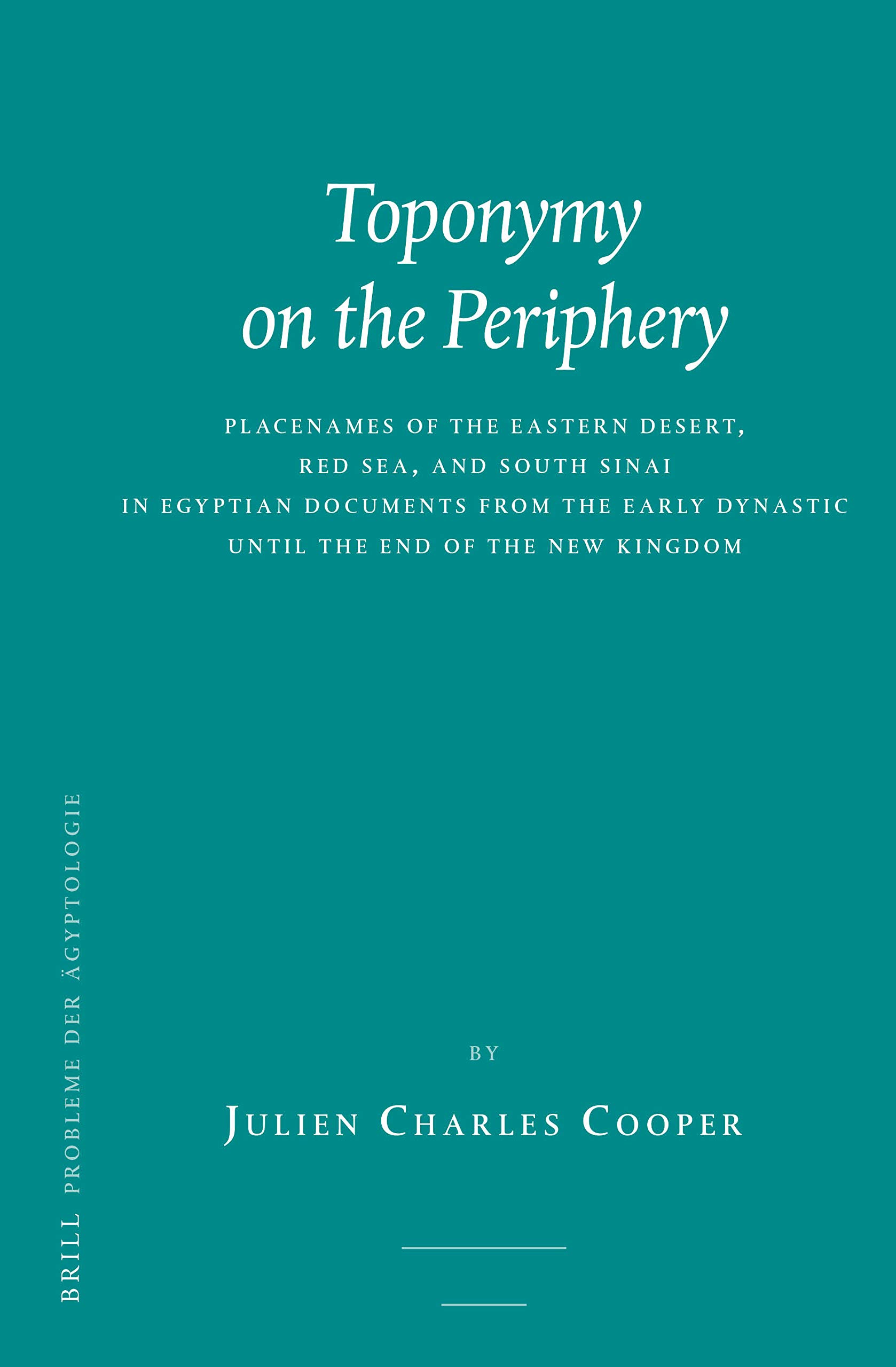 Toponymy on the Periphery

PLACENAMES OF THE EASTERN DESERT, RED SEA, AND SOUTH SINAI IN EGYPTIAN DOCUMENTS FROM THE EARLY DYNASTIC UNTIL THE END OF THE NEW KINGDOM

BY

JULIEN CHARLES COOPER

BRILL PROBLEME DER ÄGYPTOLOGIE